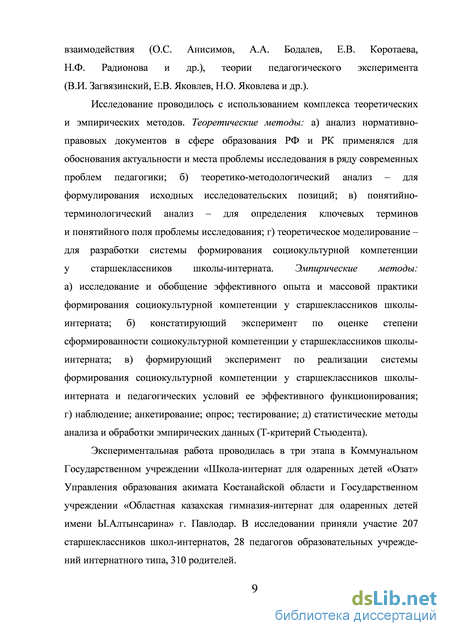 взаимодействия (О.С. Анисимов, А.А. Бодалев, Е.В. Коротаева, Н.Ф. Радионова и др.), теории педагогического эксперимента (В.И. Загвязинский, Е.В. Яковлев, Н.О. Яковлева и др.).

Исследование проводилось с использованием комплекса теоретических и эмпирических методов. Теоретические методы: а) анализ нормативно-правовых документов в сфере образования РФ и РК применялся для обоснования актуальности и места проблемы исследования в ряду современных проблем педагогики; б) теоретико-методологический анализ – для формулирования исходных исследовательских позиций; в) понятийно-терминологический анализ – для определения ключевых терминов и понятийного поля проблемы исследования; г) теоретическое моделирование – для разработки системы формирования социокультурной компетенции у старшеклассников школы-интерната. Эмпирические методы: а) исследование и обобщение эффективного опыта и массовой практики формирования социокультурной компетенции у старшеклассников школы-интерната; б) констатирующий эксперимент по оценке степени сформированности социокультурной компетенции у старшеклассников школы-интерната; в) формирующий эксперимент по реализации системы формирования социокультурной компетенции у старшеклассников школы-интерната и педагогических условий ее эффективного функционирования; г) наблюдение; анкетирование; опрос; тестирование; д) статистические методы анализа и обработки эмпирических данных (Т-критерий Стьюдента).

Экспериментальная работа проводилась в три этапа в Коммунальном Государственном учреждении «Школа-интернат для одаренных детей «Озат» Управления образования акимата Костанайской области и Государственном учреждении «Областная казахская гимназия-интернат для одаренных детей имени Ы.Алтынсарина» г. Павлодар. В исследовании приняли участие 207 старшеклассников школ-интернатов, 28 педагогов образовательных учреждений интернатного типа, 310 родителей.

9

dsLib.net
библиотека диссертаций